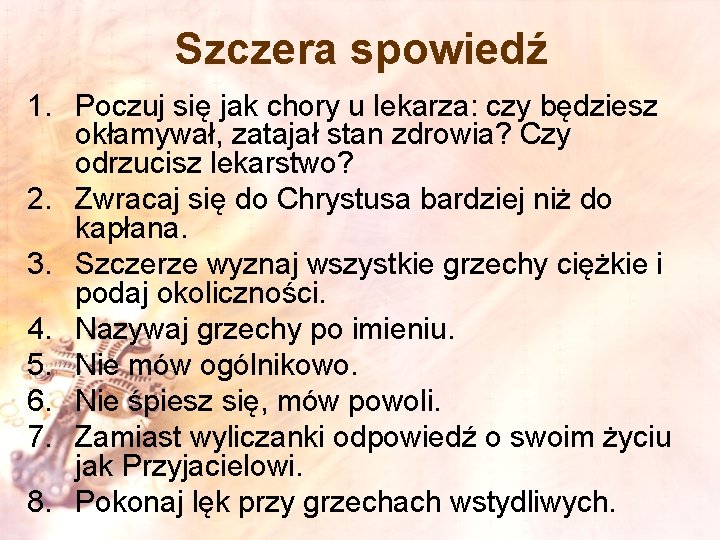 Szczera spowiedź

1. Poczuj się jak chory u lekarza: czy będziesz okłamywał, zatajał stan zdrowia? Czy odrzucisz lekarstwo?
2. Zwracaj się do Chrystusa bardziej niż do kapłana.
3. Szczerze wyznaj wszystkie grzechy ciężkie i podaj okoliczności.
4. Nazywaj grzechy po imieniu.
5. Nie mów ogólnikowo.
6. Nie śpiesz się, mów powoli.
7. Zamiast wyliczanki odpowiedź o swoim życiu jak Przyjacielowi.
8. Pokonaj lęk przy grzechach wstydliwych.